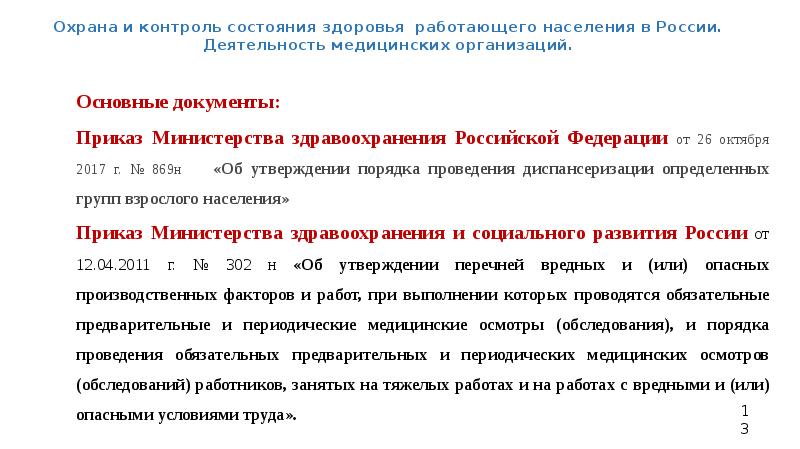 Охрана и контроль состояния здоровья работающего населения в России. Деятельность медицинских организаций.

Основные документы:

Приказ Министерства здравоохранения Российской Федерации от 26 октября 2017 г. № 869н «Об утверждении порядка проведения диспансеризации определенных групп взрослого населения»

Приказ Министерства здравоохранения и социального развития России от 12.04.2011 г. № 302 н «Об утверждении перечней вредных и (или) опасных производственных факторов и работ, при выполнении которых проводятся обязательные предварительные и периодические медицинские осмотры (обследования), и порядка проведения обязательных предварительных и периодических медицинских осмотров (обследований) работников, занятых на тяжелых работах и на работах с вредными и (или) опасными условиями труда».

13